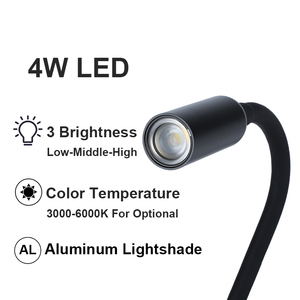 4W LED

3 Brightness
Low-Middle-High

Color Temperature
3000-6000K For Optional

AL Aluminum Lightshade